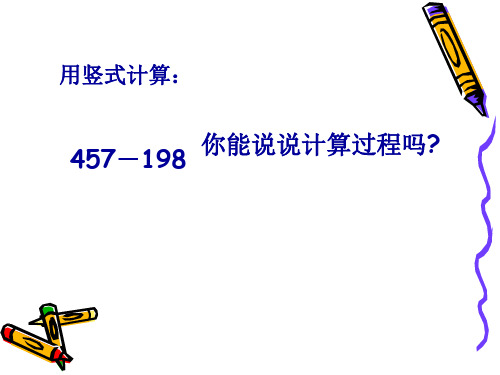 用竖式计算：

$457-198$

你能说说计算过程吗?